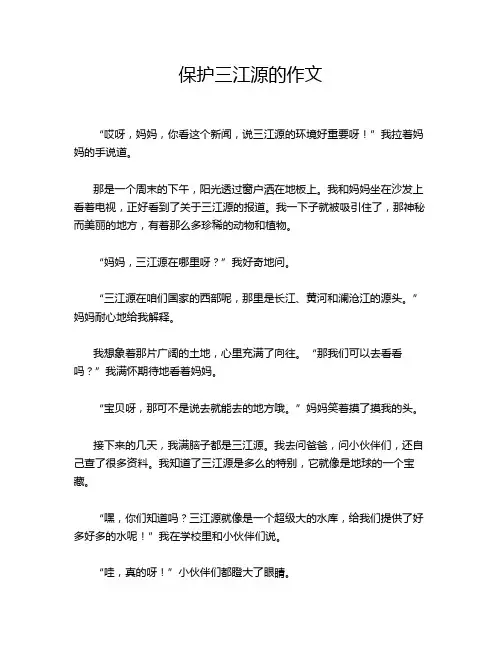 保护三江源的作文

“哎呀，妈妈，你看这个新闻，说三江源的环境好重要呀！”我拉着妈妈的手说道。

那是一个周末的下午，阳光透过窗户洒在地板上。我和妈妈坐在沙发上看着电视，正好看到了关于三江源的报道。我一下子就被吸引住了，那神秘而美丽的地方，有着那么多珍稀的动物和植物。

“妈妈，三江源在哪里呀？”我好奇地问。

“三江源在咱们国家的西部呢，那里是长江、黄河和澜沧江的源头。”妈妈耐心地给我解释。

我想象着那片广阔的土地，心里充满了向往。“那我们可以去看看吗？”我满怀期待地看着妈妈。

“宝贝呀，那可不是说去就能去的地方哦。”妈妈笑着摸了摸我的头。

接下来的几天，我满脑子都是三江源。我去问爸爸，问小伙伴们，还自己查了很多资料。我知道了三江源是多么的特别，它就像是地球的一个宝藏。

“嘿，你们知道吗？三江源就像是一个超级大的水库，给我们提供了好多好多的水呢！”我在学校里和小伙伴们说。

“哇，真的呀！”小伙伴们都瞪大了眼睛。